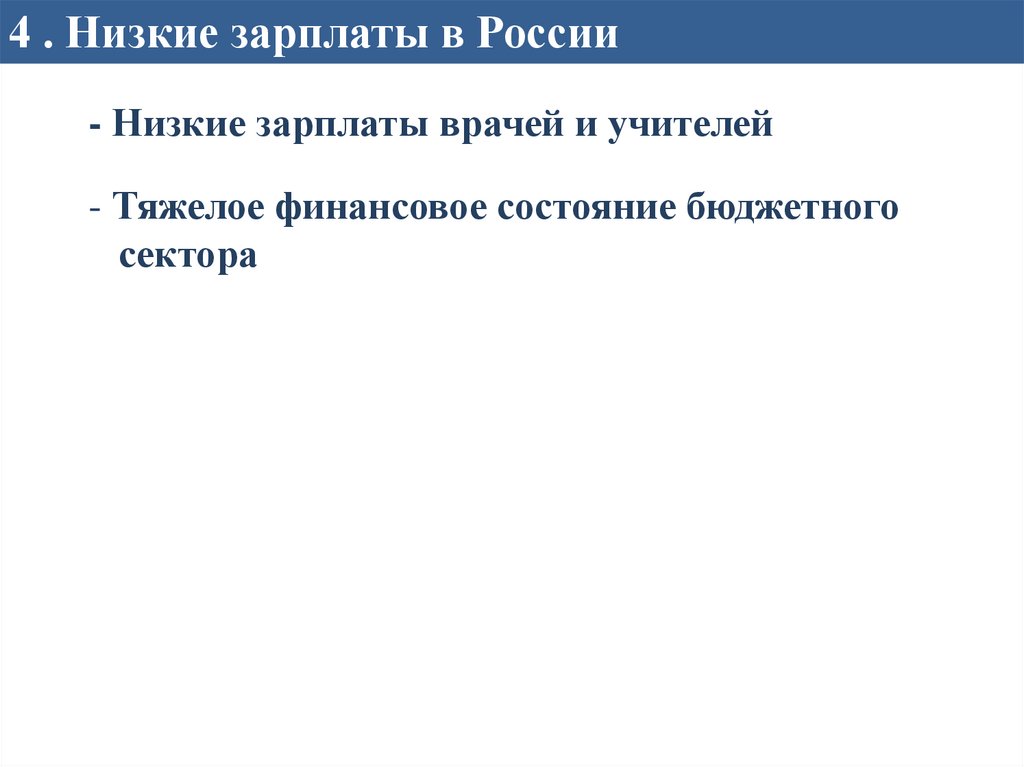 4 . Низкие зарплаты в России

- Низкие зарплаты врачей и учителей

- Тяжелое финансовое состояние бюджетного сектора